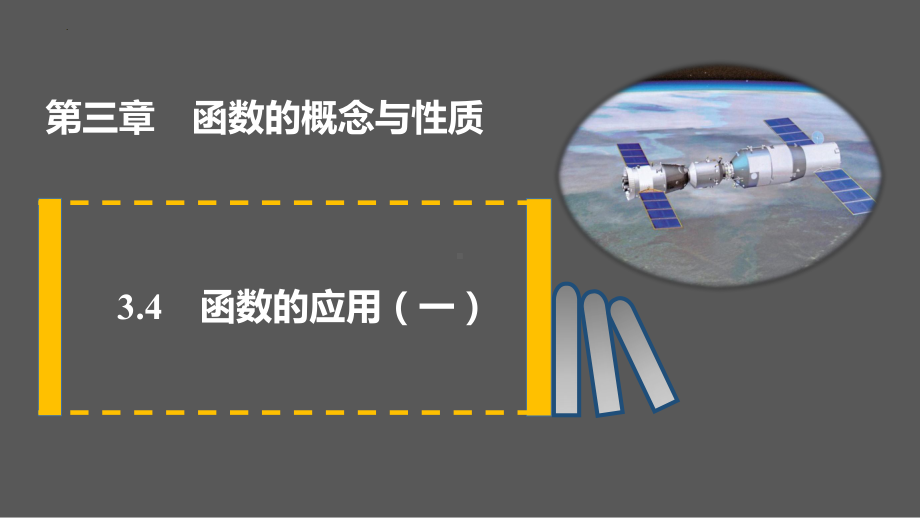 第三章　函数的概念与性质

3.4　函数的应用（一）